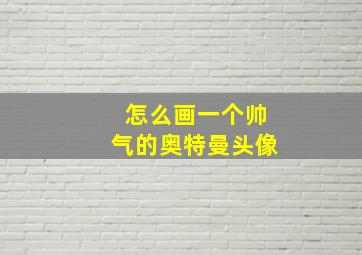 怎么画一个帅气的奥特曼头像